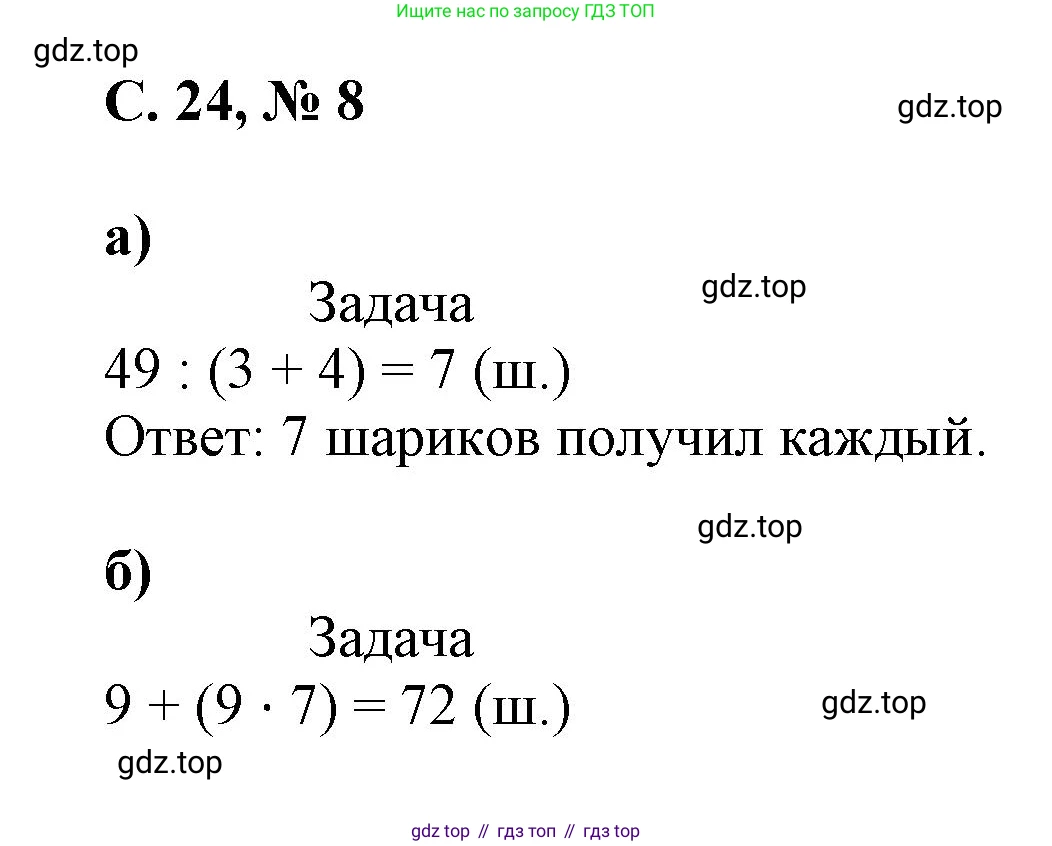 Ищите нас по запросу ГДЗ ТОП

gdz.top

С. 24, № 8

gdz.top

а)

Задача

gdz.top

$49 : (3 + 4) = 7$ (ш.)

Ответ: 7 шариков получил каждый.

gdz.top

б)

Задача

$9 + (9 \cdot 7) = 72$ (ш.)

gdz.top

gdz.top

gdz top // гдз топ // гдз top